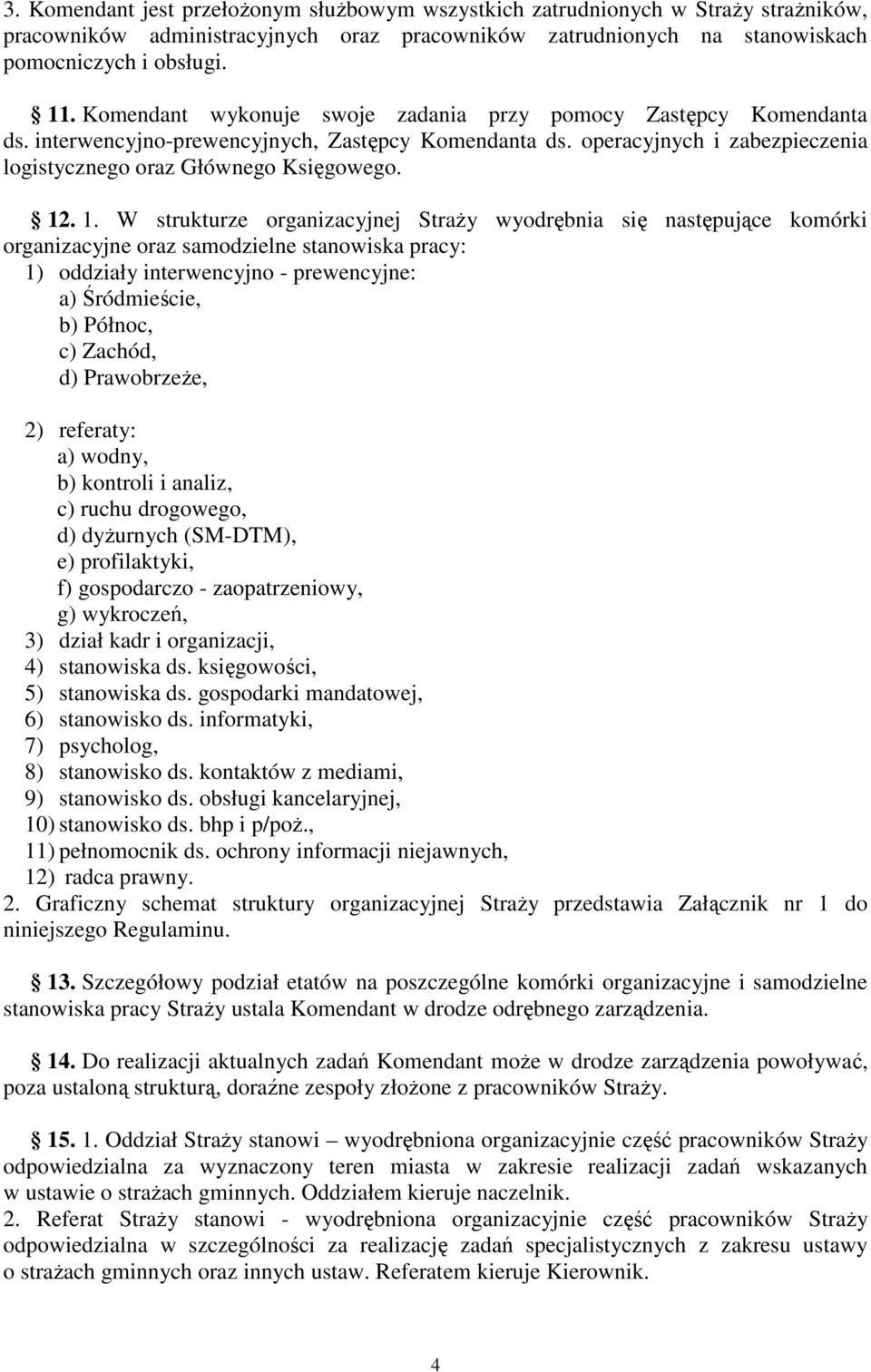 3. Komendant jest przełożonym służbowym wszystkich zatrudnionych w Straży strażników, pracowników administracyjnych oraz pracowników zatrudnionych na stanowiskach pomocniczych i obsługi.

11. Komendant wykonuje swoje zadania przy pomocy Zastępcy Komendanta ds. interwencyjno-prewencyjnych, Zastępcy Komendanta ds. operacyjnych i zabezpieczenia logistycznego oraz Głównego Księgowego.

12. 1. W strukturze organizacyjnej Straży wyodrębnia się następujące komórki organizacyjne oraz samodzielne stanowiska pracy:
1) oddziały interwencyjno - prewencyjne:
a) Śródmieście,
b) Północ,
c) Zachód,
d) Prawobrzeże,

2) referaty:
a) wodny,
b) kontroli i analiz,
c) ruchu drogowego,
d) dyżurnych (SM-DTM),
e) profilaktyki,
f) gospodarczo - zaopatrzeniowy,
g) wykroczeń,
3) dział kadr i organizacji,
4) stanowiska ds. księgowości,
5) stanowiska ds. gospodarki mandatowej,
6) stanowisko ds. informatyki,
7) psycholog,
8) stanowisko ds. kontaktów z mediami,
9) stanowisko ds. obsługi kancelaryjnej,
10) stanowisko ds. bhp i p/poż.,
11) pełnomocnik ds. ochrony informacji niejawnych,
12) radca prawny.
2. Graficzny schemat struktury organizacyjnej Straży przedstawia Załącznik nr 1 do niniejszego Regulaminu.

13. Szczegółowy podział etatów na poszczególne komórki organizacyjne i samodzielne stanowiska pracy Straży ustala Komendant w drodze odrębnego zarządzenia.

14. Do realizacji aktualnych zadań Komendant może w drodze zarządzenia powoływać, poza ustaloną strukturą, doraźne zespoły złożone z pracowników Straży.

15. 1. Oddział Straży stanowi – wyodrębniona organizacyjnie część pracowników Straży odpowiedzialna za wyznaczony teren miasta w zakresie realizacji zadań wskazanych w ustawie o strażach gminnych. Oddziałem kieruje naczelnik.
2. Referat Straży stanowi - wyodrębniona organizacyjnie część pracowników Straży odpowiedzialna w szczególności za realizację zadań specjalistycznych z zakresu ustawy o strażach gminnych oraz innych ustaw. Referatem kieruje Kierownik.

4